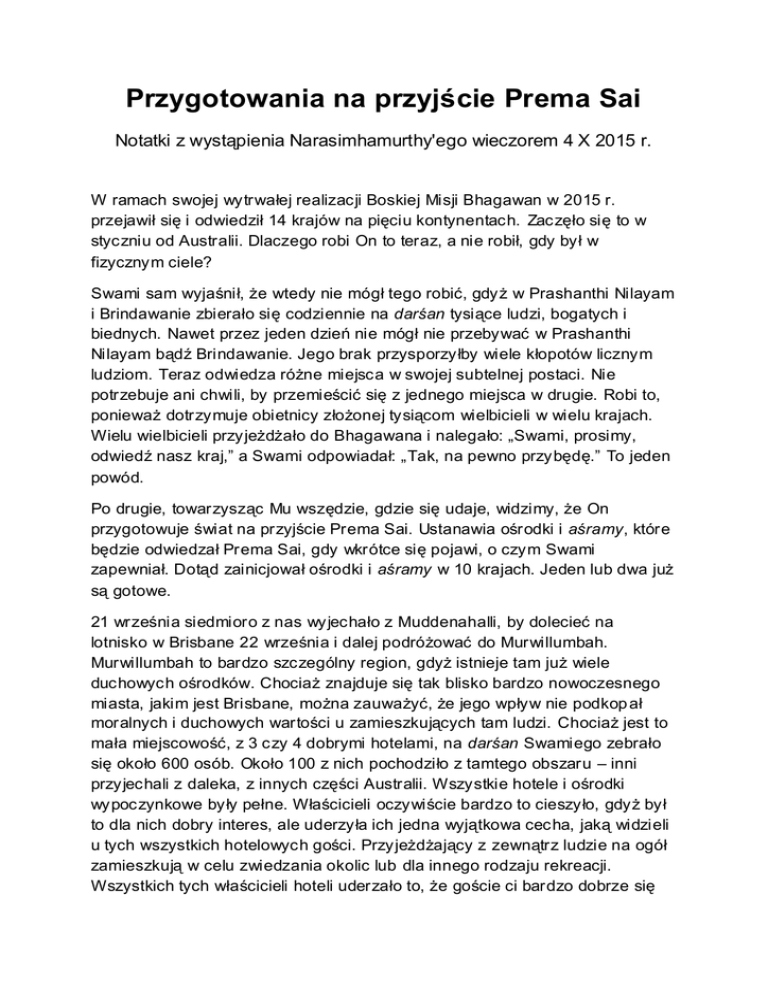 Przygotowania na przyjście Prema Sai

Notatki z wystąpienia Narasimhamurthy'ego wieczorem 4 X 2015 r.

W ramach swojej wytrwałej realizacji Boskiej Misji Bhagawan w 2015 r. przejawił się i odwiedził 14 krajów na pięciu kontynentach. Zaczęło się to w styczniu od Australii. Dlaczego robi On to teraz, a nie robił, gdy był w fizycznym ciele?

Swami sam wyjaśnił, że wtedy nie mógł tego robić, gdyż w Prashanthi Nilayam i Brindawanie zbierało się codziennie na darśan tysiące ludzi, bogatych i biednych. Nawet przez jeden dzień nie mógł nie przebywać w Prashanthi Nilayam bądź Brindawanie. Jego brak przysporzyłby wiele kłopotów licznym ludziom. Teraz odwiedza różne miejsca w swojej subtelnej postaci. Nie potrzebuje ani chwili, by przemieścić się z jednego miejsca w drugie. Robi to, ponieważ dotrzymuje obietnicy złożonej tysiącom wielbicieli w wielu krajach. Wielu wielbicieli przyjeżdżało do Bhagawana i nalegało: „Swami, prosimy, odwiedź nasz kraj," a Swami odpowiadał: „Tak, na pewno przybędę." To jeden powód.

Po drugie, towarzysząc Mu wszędzie, gdzie się udaje, widzimy, że On przygotowuje świat na przyjście Prema Sai. Ustanawia ośrodki i aśramy, które będzie odwiedzał Prema Sai, gdy wkrótce się pojawi, o czym Swami zapewniał. Dotąd zainicjował ośrodki i aśramy w 10 krajach. Jeden lub dwa już są gotowe.

21 września siedmioro z nas wyjechało z Muddenahalli, by dolecieć na lotnisko w Brisbane 22 września i dalej podróżować do Murwillumbah. Murwillumbah to bardzo szczególny region, gdyż istnieje tam już wiele duchowych ośrodków. Chociaż znajduje się tak blisko bardzo nowoczesnego miasta, jakim jest Brisbane, można zauważyć, że jego wpływ nie podkopał moralnych i duchowych wartości u zamieszkujących tam ludzi. Chociaż jest to mała miejscowość, z 3 czy 4 dobrymi hotelami, na darśan Swamiego zebrało się około 600 osób. Około 100 z nich pochodziło z tamtego obszaru – inni przyjechali z daleka, z innych części Australii. Wszystkie hotele i ośrodki wypoczynkowe były pełne. Właścicieli oczywiście bardzo to cieszyło, gdyż był to dla nich dobry interes, ale uderzyła ich jedna wyjątkowa cecha, jaką widzieli u tych wszystkich hotelowych gości. Przyjeżdżający z zewnątrz ludzie na ogół zamieszkują w celu zwiedzania okolic lub dla innego rodzaju rekreacji. Wszystkich tych właścicieli hoteli uderzało to, że goście ci bardzo dobrze się